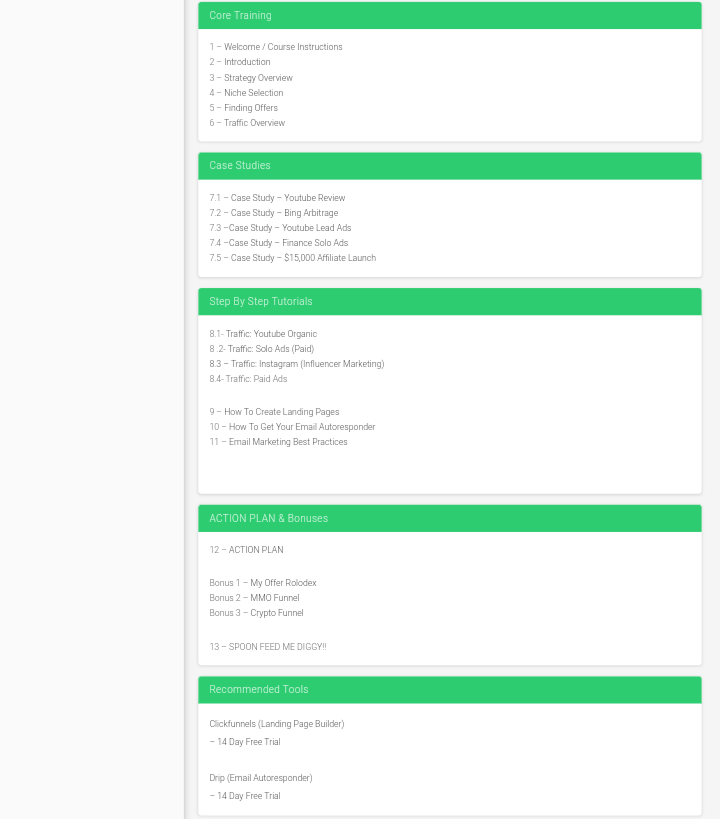 Core Training

1 – Welcome / Course Instructions
2 – Introduction
3 – Strategy Overview
4 – Niche Selection
5 – Finding Offers
6 – Traffic Overview

Case Studies

7.1 – Case Study – Youtube Review
7.2 – Case Study – Bing Arbitrage
7.3 –Case Study – Youtube Lead Ads
7.4 –Case Study – Finance Solo Ads
7.5 – Case Study – $15,000 Affiliate Launch

Step By Step Tutorials

8.1- Traffic: Youtube Organic
8 .2- Traffic: Solo Ads (Paid)
8.3 – Traffic: Instagram (Influencer Marketing)
8.4- Traffic: Paid Ads

9 – How To Create Landing Pages
10 – How To Get Your Email Autoresponder
11 – Email Marketing Best Practices

ACTION PLAN & Bonuses

12 – ACTION PLAN

Bonus 1 – My Offer Rolodex
Bonus 2 – MMO Funnel
Bonus 3 – Crypto Funnel

13 – SPOON FEED ME DIGGY!!

Recommended Tools

Clickfunnels (Landing Page Builder)
– 14 Day Free Trial

Drip (Email Autoresponder)
– 14 Day Free Trial